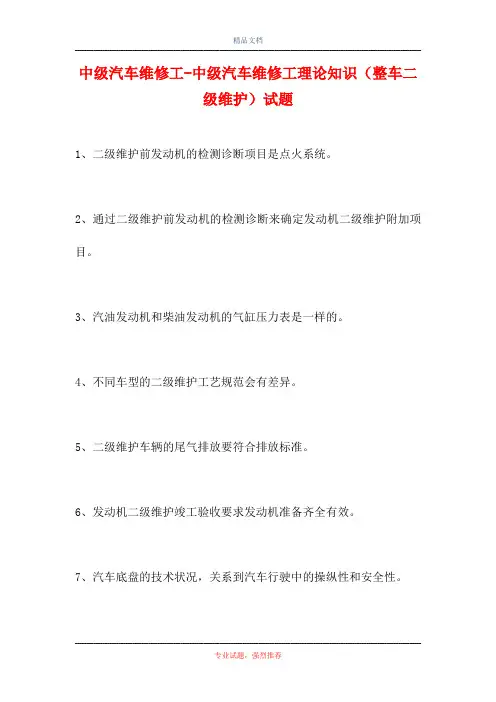 精品文档

中级汽车维修工-中级汽车维修工理论知识（整车二级维护）试题

1、二级维护前发动机的检测诊断项目是点火系统。

2、通过二级维护前发动机的检测诊断来确定发动机二级维护附加项目。

3、汽油发动机和柴油发动机的气缸压力表是一样的。

4、不同车型的二级维护工艺规范会有差异。

5、二级维护车辆的尾气排放要符合排放标准。

6、发动机二级维护竣工验收要求发动机准备齐全有效。

7、汽车底盘的技术状况，关系到汽车行驶中的操纵性和安全性。

专业试题，强烈推荐